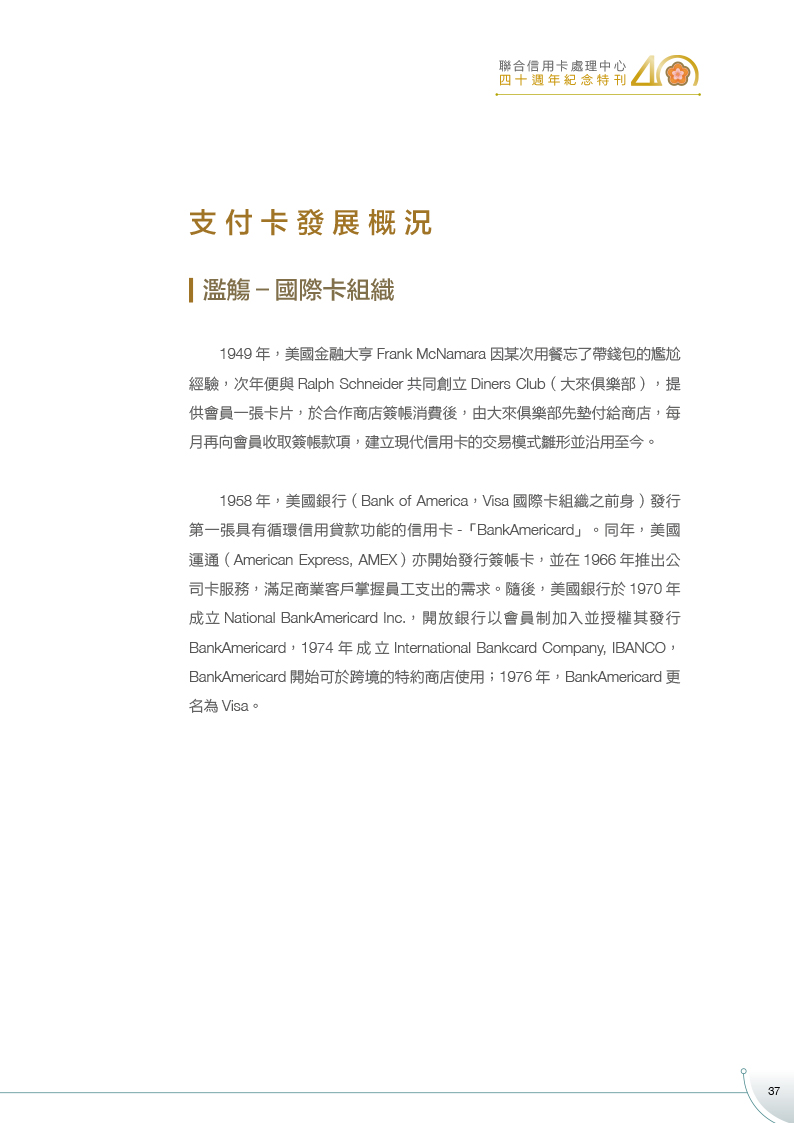 聯合信用卡處理中心
四十週年紀念特刊

支付卡發展概況

濫觴－國際卡組織

1949 年，美國金融大亨 Frank McNamara 因某次用餐忘了帶錢包的尷尬經驗，次年便與 Ralph Schneider 共同創立 Diners Club（大來俱樂部），提供會員一張卡片，於合作商店簽帳消費後，由大來俱樂部先墊付給商店，每月再向會員收取簽帳款項，建立現代信用卡的交易模式雛形並沿用至今。

1958 年，美國銀行（Bank of America，Visa 國際卡組織之前身）發行第一張具有循環信用貸款功能的信用卡 -「BankAmericard」。同年，美國運通（American Express, AMEX）亦開始發行簽帳卡，並在 1966 年推出公司卡服務，滿足商業客戶掌握員工支出的需求。隨後，美國銀行於 1970 年成立 National BankAmericard Inc.，開放銀行以會員制加入並授權其發行 BankAmericard，1974 年成立 International Bankcard Company, IBANCO，BankAmericard 開始可於跨境的特約商店使用；1976 年，BankAmericard 更名為 Visa。

37